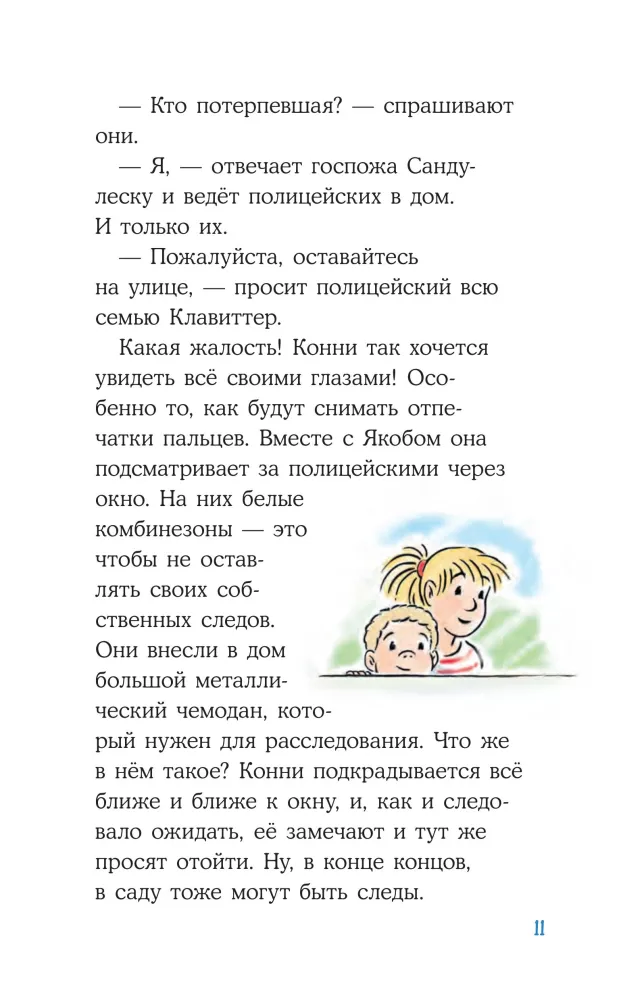 — Кто потерпевшая? — спрашивают они.

— Я, — отвечает госпожа Сандулеску и ведёт полицейских в дом. И только их.

— Пожалуйста, оставайтесь на улице, — просит полицейский всю семью Клавиттер.

Какая жалость! Конни так хочется увидеть всё своими глазами! Особенно то, как будут снимать отпечатки пальцев. Вместе с Якобом она подсматривает за полицейскими через окно. На них белые комбинезоны — это чтобы не оставлять своих собственных следов. Они внесли в дом большой металлический чемодан, который нужен для расследования. Что же в нём такое? Конни подкрадывается всё ближе и ближе к окну, и, как и следовало ожидать, её замечают и тут же просят отойти. Ну, в конце концов, в саду тоже могут быть следы.

11